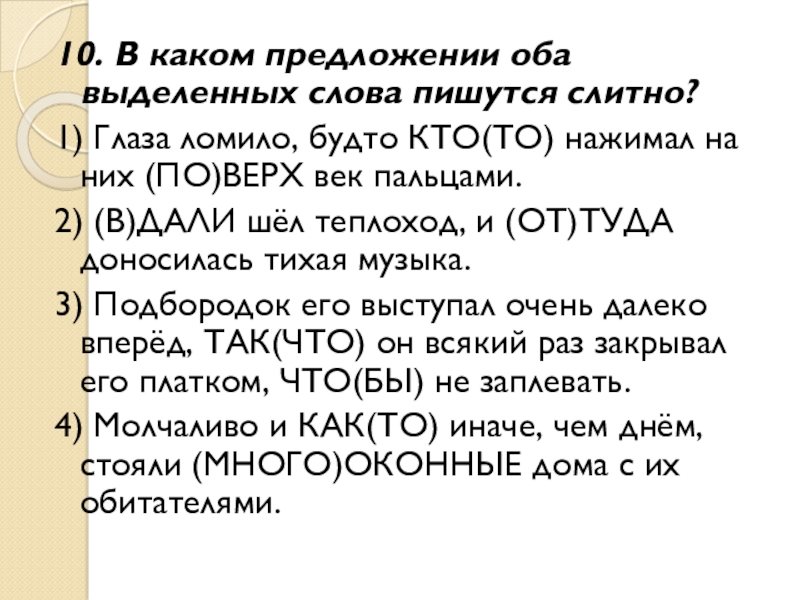 10. В каком предложении оба выделенных слова пишутся слитно?

1) Глаза ломило, будто КТО(ТО) нажимал на них (ПО)ВЕРХ век пальцами.

2) (В)ДАЛИ шёл теплоход, и (ОТ)ТУДА доносилась тихая музыка.

3) Подбородок его выступал очень далеко вперёд, ТАК(ЧТО) он всякий раз закрывал его платком, ЧТО(БЫ) не заплевать.

4) Молчаливо и КАК(ТО) иначе, чем днём, стояли (МНОГО)ОКОННЫЕ дома с их обитателями.